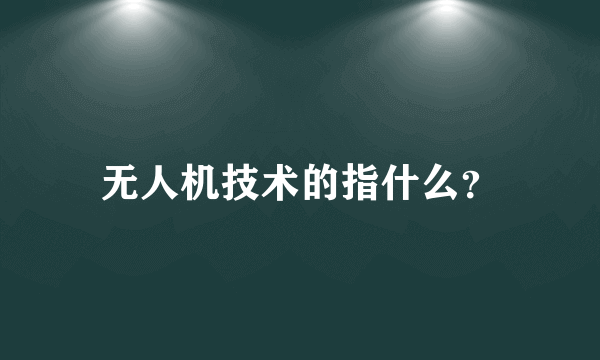 无人机技术的指什么?